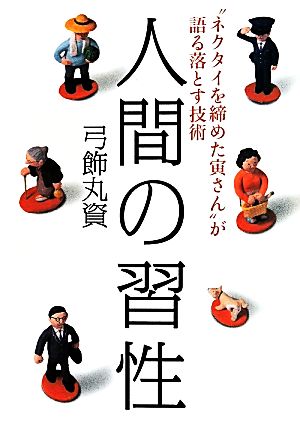 〝ネクタイを締めた寅さん〟が語る落とす技術

人間の習性

弓飾丸資